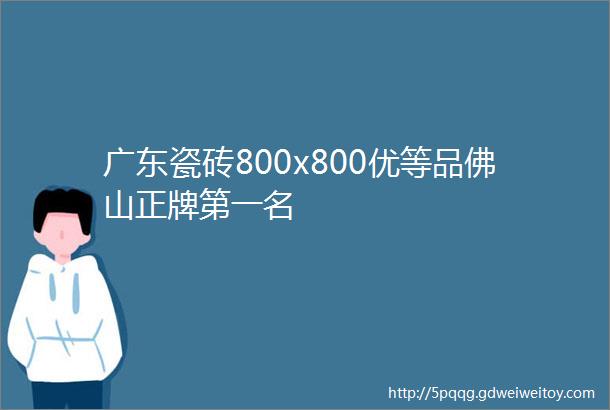 广东瓷砖800x800优等品佛山正牌第一名

http://5pqqg.gdweiweitoy.com